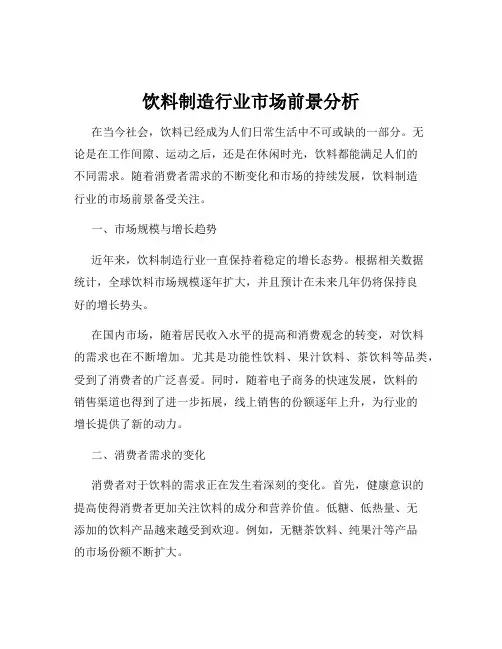 饮料制造行业市场前景分析

在当今社会，饮料已经成为人们日常生活中不可或缺的一部分。无论是在工作间隙、运动之后，还是在休闲时光，饮料都能满足人们的不同需求。随着消费者需求的不断变化和市场的持续发展，饮料制造行业的市场前景备受关注。

一、市场规模与增长趋势

近年来，饮料制造行业一直保持着稳定的增长态势。根据相关数据统计，全球饮料市场规模逐年扩大，并且预计在未来几年仍将保持良好的增长势头。

在国内市场，随着居民收入水平的提高和消费观念的转变，对饮料的需求也在不断增加。尤其是功能性饮料、果汁饮料、茶饮料等品类，受到了消费者的广泛喜爱。同时，随着电子商务的快速发展，饮料的销售渠道也得到了进一步拓展，线上销售的份额逐年上升，为行业的增长提供了新的动力。

二、消费者需求的变化

消费者对于饮料的需求正在发生着深刻的变化。首先，健康意识的提高使得消费者更加关注饮料的成分和营养价值。低糖、低热量、无添加的饮料产品越来越受到欢迎。例如，无糖茶饮料、纯果汁等产品的市场份额不断扩大。